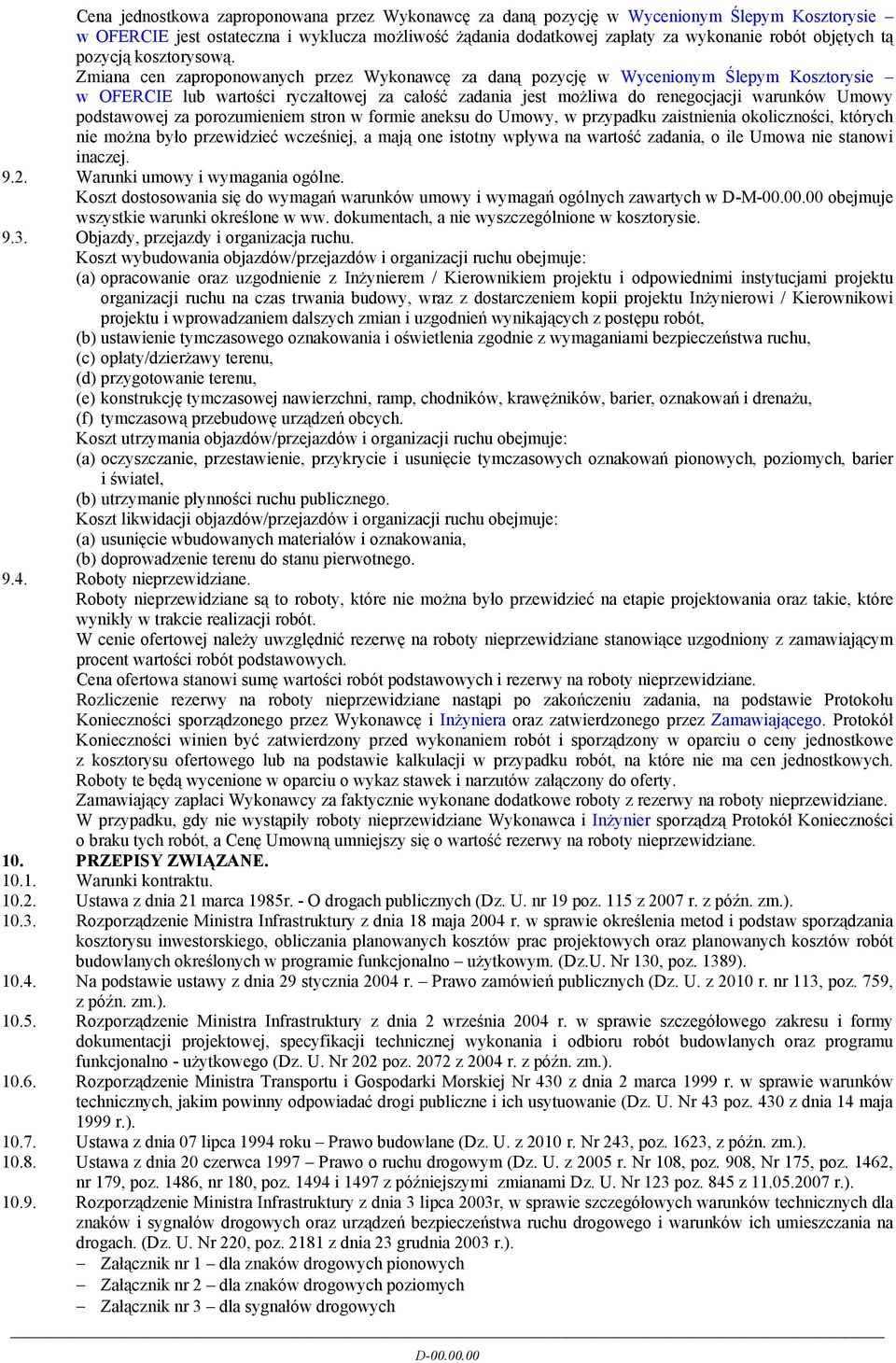 Cena jednostkowa zaproponowana przez Wykonawcę za daną pozycję w Wycenionym Ślepym Kosztorysie – w OFERCIE jest ostateczna i wyklucza możliwość żądania dodatkowej zapłaty za wykonanie robót objętych tą pozycją kosztorysową.
Zmiana cen zaproponowanych przez Wykonawcę za daną pozycję w Wycenionym Ślepym Kosztorysie – w OFERCIE lub wartości ryczałtowej za całość zadania jest możliwa do renegocjacji warunków Umowy podstawowej za porozumieniem stron w formie aneksu do Umowy, w przypadku zaistnienia okoliczności, których nie można było przewidzieć wcześniej, a mają one istotny wpływa na wartość zadania, o ile Umowa nie stanowi inaczej.
9.2. Warunki umowy i wymagania ogólne.
Koszt dostosowania się do wymagań warunków umowy i wymagań ogólnych zawartych w D-M-00.00.00 obejmuje wszystkie warunki określone w ww. dokumentach, a nie wyszczególnione w kosztorysie.
9.3. Objazdy, przejazdy i organizacja ruchu.
Koszt wybudowania objazdów/przejazdów i organizacji ruchu obejmuje:
(a) opracowanie oraz uzgodnienie z Inżynierem / Kierownikiem projektu i odpowiednimi instytucjami projektu organizacji ruchu na czas trwania budowy, wraz z dostarczeniem kopii projektu Inżynierowi / Kierownikowi projektu i wprowadzaniem dalszych zmian i uzgodnień wynikających z postępu robót,
(b) ustawienie tymczasowego oznakowania i oświetlenia zgodnie z wymaganiami bezpieczeństwa ruchu,
(c) opłaty/dzierżawy terenu,
(d) przygotowanie terenu,
(e) konstrukcję tymczasowej nawierzchni, ramp, chodników, krawężników, barier, oznakowań i drenażu,
(f) tymczasową przebudowę urządzeń obcych.
Koszt utrzymania objazdów/przejazdów i organizacji ruchu obejmuje:
(a) oczyszczanie, przestawienie, przykrycie i usunięcie tymczasowych oznakowań pionowych, poziomych, barier i świateł,
(b) utrzymanie płynności ruchu publicznego.
Koszt likwidacji objazdów/przejazdów i organizacji ruchu obejmuje:
(a) usunięcie wbudowanych materiałów i oznakowania,
(b) doprowadzenie terenu do stanu pierwotnego.
9.4. Roboty nieprzewidziane.
Roboty nieprzewidziane są to roboty, które nie można było przewidzieć na etapie projektowania oraz takie, które wynikły w trakcie realizacji robót.
W cenie ofertowej należy uwzględnić rezerwę na roboty nieprzewidziane stanowiące uzgodniony z zamawiającym procent wartości robót podstawowych.
Cena ofertowa stanowi sumę wartości robót podstawowych i rezerwy na roboty nieprzewidziane.
Rozliczenie rezerwy na roboty nieprzewidziane nastąpi po zakończeniu zadania, na podstawie Protokołu Konieczności sporządzonego przez Wykonawcę i Inżyniera oraz zatwierdzonego przez Zamawiającego. Protokół Konieczności winien być zatwierdzony przed wykonaniem robót i sporządzony w oparciu o ceny jednostkowe z kosztorysu ofertowego lub na podstawie kalkulacji w przypadku robót, na które nie ma cen jednostkowych. Roboty te będą wycenione w oparciu o wykaz stawek i narzutów załączony do oferty.
Zamawiający zapłaci Wykonawcy za faktycznie wykonane dodatkowe roboty z rezerwy na roboty nieprzewidziane.
W przypadku, gdy nie wystąpiły roboty nieprzewidziane Wykonawca i Inżynier sporządzą Protokół Konieczności o braku tych robót, a Cenę Umowną umniejszy się o wartość rezerwy na roboty nieprzewidziane.
10. PRZEPISY ZWIĄZANE.
10.1. Warunki kontraktu.
10.2. Ustawa z dnia 21 marca 1985r. - O drogach publicznych (Dz. U. nr 19 poz. 115 z 2007 r. z późn. zm.).
10.3. Rozporządzenie Ministra Infrastruktury z dnia 18 maja 2004 r. w sprawie określenia metod i podstaw sporządzania kosztorysu inwestorskiego, obliczania planowanych kosztów prac projektowych oraz planowanych kosztów robót budowlanych określonych w programie funkcjonalno – użytkowym. (Dz.U. Nr 130, poz. 1389).
10.4. Na podstawie ustawy z dnia 29 stycznia 2004 r. – Prawo zamówień publicznych (Dz. U. z 2010 r. nr 113, poz. 759, z późn. zm.).
10.5. Rozporządzenie Ministra Infrastruktury z dnia 2 września 2004 r. w sprawie szczegółowego zakresu i formy dokumentacji projektowej, specyfikacji technicznej wykonania i odbioru robót budowlanych oraz programu funkcjonalno - użytkowego (Dz. U. Nr 202 poz. 2072 z 2004 r. z późn. zm.).
10.6. Rozporządzenie Ministra Transportu i Gospodarki Morskiej Nr 430 z dnia 2 marca 1999 r. w sprawie warunków technicznych, jakim powinny odpowiadać drogi publiczne i ich usytuowanie (Dz. U. Nr 43 poz. 430 z dnia 14 maja 1999 r.).
10.7. Ustawa z dnia 07 lipca 1994 roku – Prawo budowlane (Dz. U. z 2010 r. Nr 243, poz. 1623, z późn. zm.).
10.8. Ustawa z dnia 20 czerwca 1997 – Prawo o ruchu drogowym (Dz. U. z 2005 r. Nr 108, poz. 908, Nr 175, poz. 1462, nr 179, poz. 1486, nr 180, poz. 1494 i 1497 z późniejszymi zmianami Dz. U. Nr 123 poz. 845 z 11.05.2007 r.).
10.9. Rozporządzenie Ministra Infrastruktury z dnia 3 lipca 2003r, w sprawie szczegółowych warunków technicznych dla znaków i sygnałów drogowych oraz urządzeń bezpieczeństwa ruchu drogowego i warunków ich umieszczania na drogach. (Dz. U. Nr 220, poz. 2181 z dnia 23 grudnia 2003 r.).
– Załącznik nr 1 – dla znaków drogowych pionowych
– Załącznik nr 2 – dla znaków drogowych poziomych
– Załącznik nr 3 – dla sygnałów drogowych

D-00.00.00